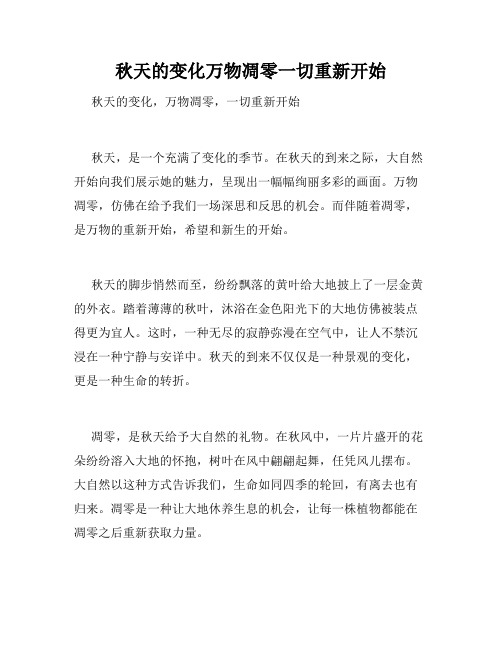 秋天的变化万物凋零一切重新开始

秋天的变化，万物凋零，一切重新开始

秋天，是一个充满了变化的季节。在秋天的到来之际，大自然开始向我们展示她的魅力，呈现出一幅幅绚丽多彩的画面。万物凋零，仿佛在给予我们一场深思和反思的机会。而伴随着凋零，是万物的重新开始，希望和新生的开始。

秋天的脚步悄然而至，纷纷飘落的黄叶给大地披上了一层金黄的外衣。踏着薄薄的秋叶，沐浴在金色阳光下的大地仿佛被装点得更为宜人。这时，一种无尽的寂静弥漫在空气中，让人不禁沉浸在一种宁静与安详中。秋天的到来不仅仅是一种景观的变化，更是一种生命的转折。

凋零，是秋天给予大自然的礼物。在秋风中，一片片盛开的花朵纷纷溶入大地的怀抱，树叶在风中翩翩起舞，任凭风儿摆布。大自然以这种方式告诉我们，生命如同四季的轮回，有离去也有归来。凋零是一种让大地休养生息的机会，让每一株植物都能在凋零之后重新获取力量。